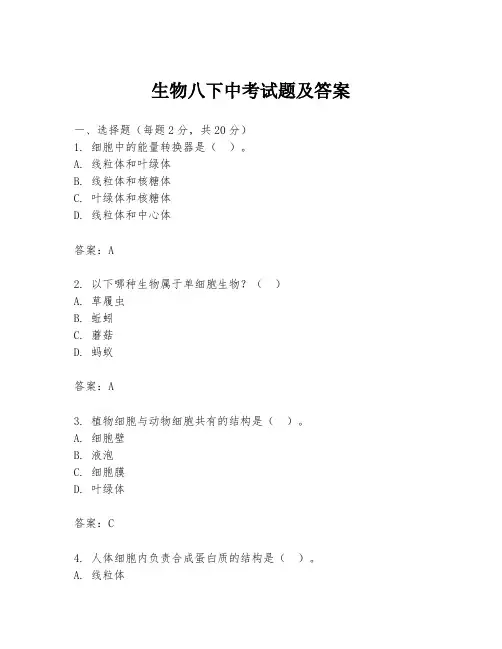 生物八下中考试题及答案

一、选择题（每题 2 分，共 20 分）
1. 细胞中的能量转换器是（ ）。
A. 线粒体和叶绿体
B. 线粒体和核糖体
C. 叶绿体和核糖体
D. 线粒体和中心体

答案：A

2. 以下哪种生物属于单细胞生物？（ ）
A. 草履虫
B. 蚯蚓
C. 蘑菇
D. 蚂蚁

答案：A

3. 植物细胞与动物细胞共有的结构是（ ）。
A. 细胞壁
B. 液泡
C. 细胞膜
D. 叶绿体

答案：C

4. 人体细胞内负责合成蛋白质的结构是（ ）。
A. 线粒体